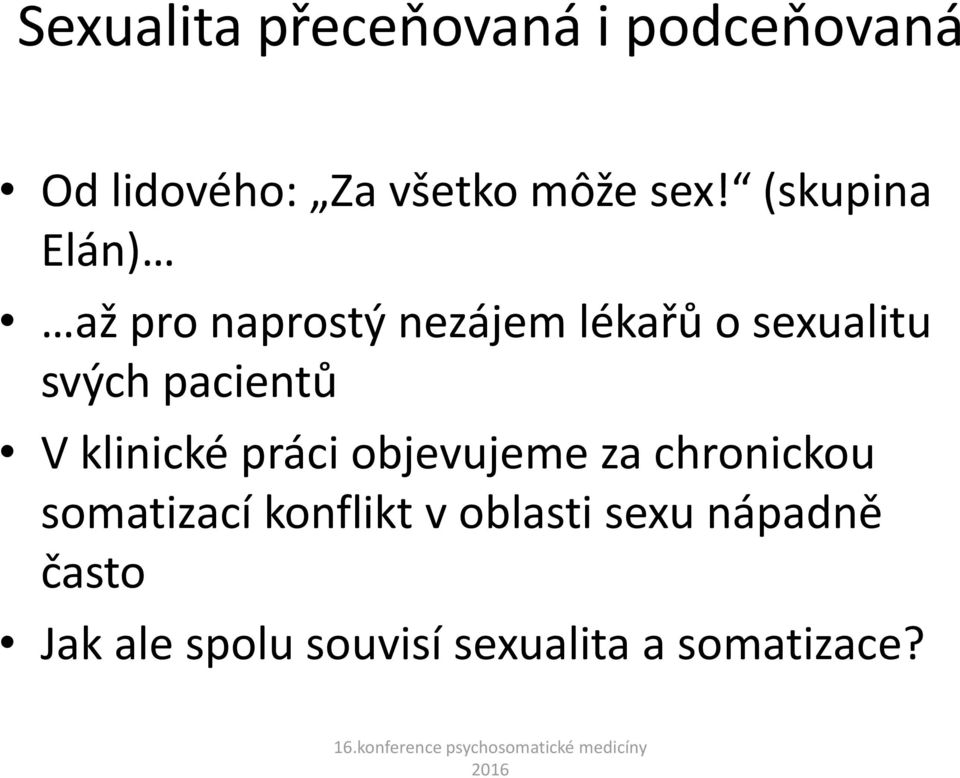 Sexualita přeceňovaná i podceňovaná

• Od lidového: „Za všetko môže sex!“ (skupina Elán)…
• …až pro naprostý nezájem lékařů o sexualitu svých pacientů
• V klinické práci objevujeme za chronickou somatizací konflikt v oblasti sexu nápadně často
• Jak ale spolu souvisí sexualita a somatizace?

16.konference psychosomatické medicíny 2016